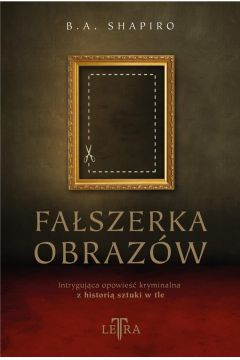 B.A. SHAPIRO

FAŁSZERKA OBRAZÓW

intrygująca opowieść kryminalna
z historią sztuki w tle

LETRA